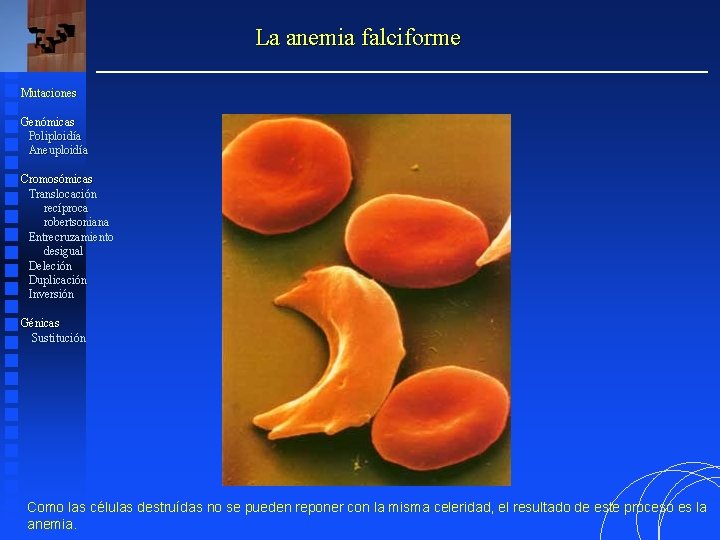 La anemia falciforme

Mutaciones

Genómicas
Poliploidía
Aneuploidía

Cromosómicas
Translocación
recíproca
robertsoniana
Entrecruzamiento
desigual
Deleción
Duplicación
Inversión

Génicas
Sustitución

Como las células destruídas no se pueden reponer con la misma celeridad, el resultado de este proceso es la anemia.